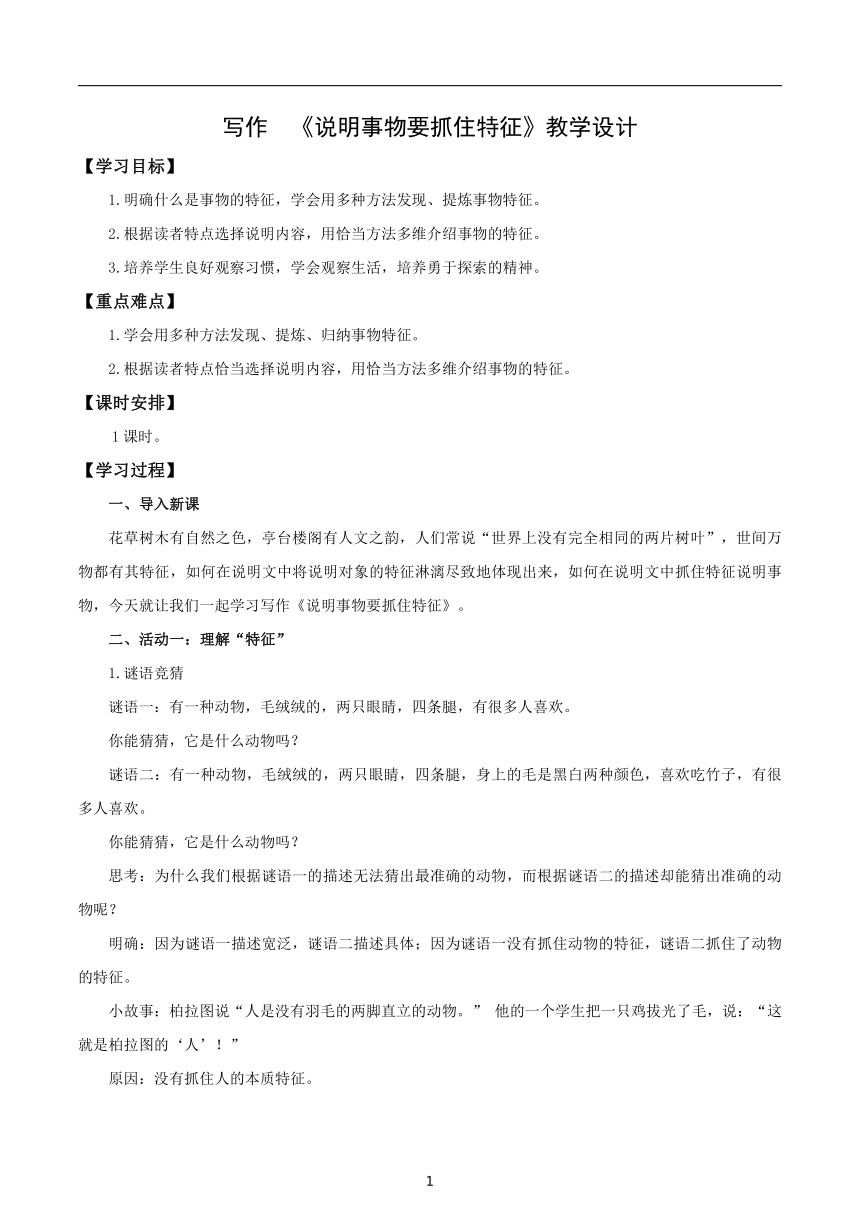 写作 《说明事物要抓住特征》教学设计

【学习目标】

1.明确什么是事物的特征，学会用多种方法发现、提炼事物特征。

2.根据读者特点选择说明内容，用恰当方法多维介绍事物的特征。

3.培养学生良好观察习惯，学会观察生活，培养勇于探索的精神。

【重点难点】

1.学会用多种方法发现、提炼、归纳事物特征。

2.根据读者特点恰当选择说明内容，用恰当方法多维介绍事物的特征。

【课时安排】

1课时。

【学习过程】

一、导入新课

花草树木有自然之色，亭台楼阁有人文之韵，人们常说“世界上没有完全相同的两片树叶”，世间万物都有其特征，如何在说明文中将说明对象的特征淋漓尽致地体现出来，如何在说明文中抓住特征说明事物，今天就让我们一起学习写作《说明事物要抓住特征》。

二、活动一：理解“特征”

1.谜语竞猜

谜语一：有一种动物，毛绒绒的，两只眼睛，四条腿，有很多人喜欢。

你能猜猜，它是什么动物吗？

谜语二：有一种动物，毛绒绒的，两只眼睛，四条腿，身上的毛是黑白两种颜色，喜欢吃竹子，有很多人喜欢。

你能猜猜，它是什么动物吗？

思考：为什么我们根据谜语一的描述无法猜出最准确的动物，而根据谜语二的描述却能猜出准确的动物呢？

明确：因为谜语一描述宽泛，谜语二描述具体；因为谜语一没有抓住动物的特征，谜语二抓住了动物的特征。

小故事：柏拉图说“人是没有羽毛的两脚直立的动物。” 他的一个学生把一只鸡拔光了毛，说：“这就是柏拉图的‘人’！”

原因：没有抓住人的本质特征。

1